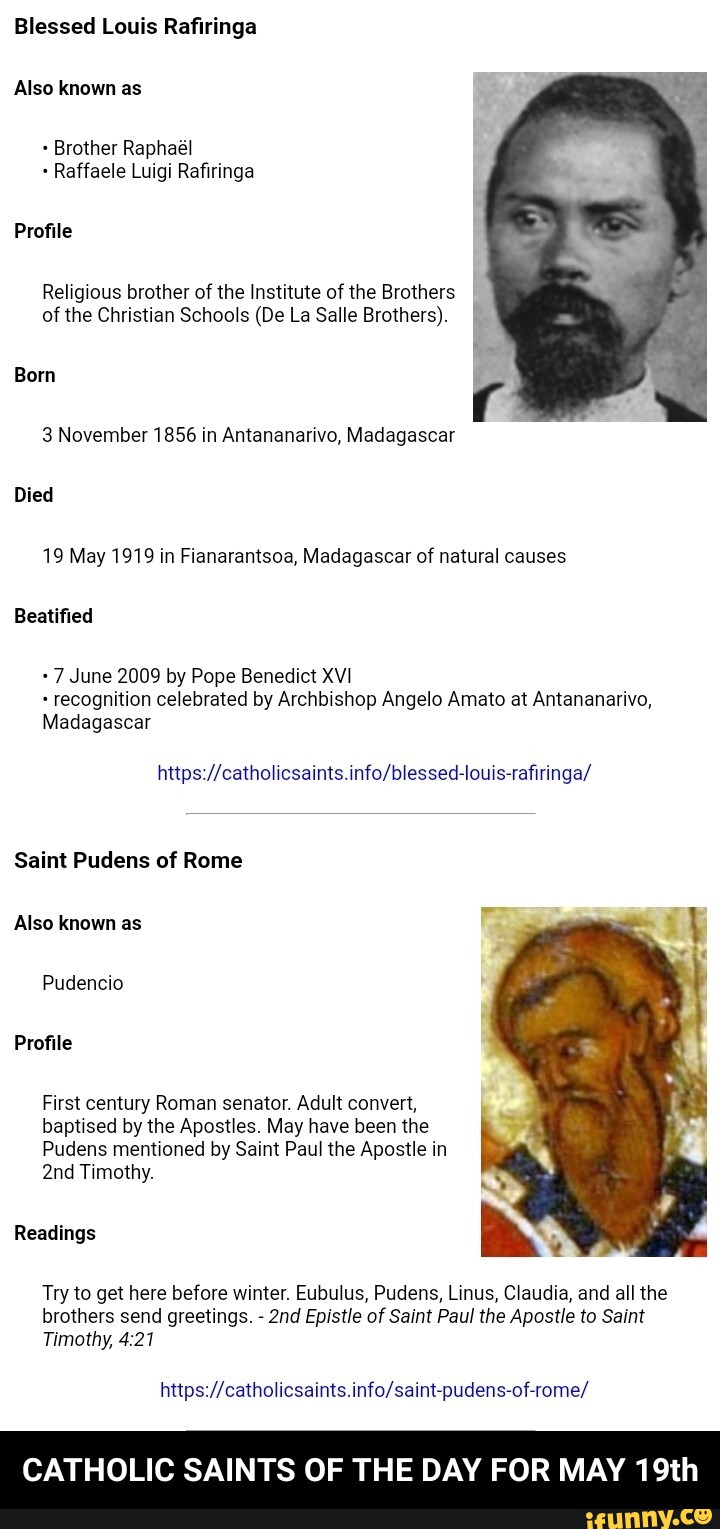 Blessed Louis Rafiringa

Also known as

• Brother Raphaël
• Raffaele Luigi Rafiringa

Profile

Religious brother of the Institute of the Brothers of the Christian Schools (De La Salle Brothers).

Born

3 November 1856 in Antananarivo, Madagascar

Died

19 May 1919 in Fianarantsoa, Madagascar of natural causes

Beatified

• 7 June 2009 by Pope Benedict XVI
• recognition celebrated by Archbishop Angelo Amato at Antananarivo, Madagascar

https://catholicsaints.info/blessed-louis-rafiringa/

Saint Pudens of Rome

Also known as

Pudencio

Profile

First century Roman senator. Adult convert, baptised by the Apostles. May have been the Pudens mentioned by Saint Paul the Apostle in 2nd Timothy.

Readings

Try to get here before winter. Eubulus, Pudens, Linus, Claudia, and all the brothers send greetings. - 2nd Epistle of Saint Paul the Apostle to Saint Timothy, 4:21

https://catholicsaints.info/saint-pudens-of-rome/

CATHOLIC SAINTS OF THE DAY FOR MAY 19th

ifunny.co